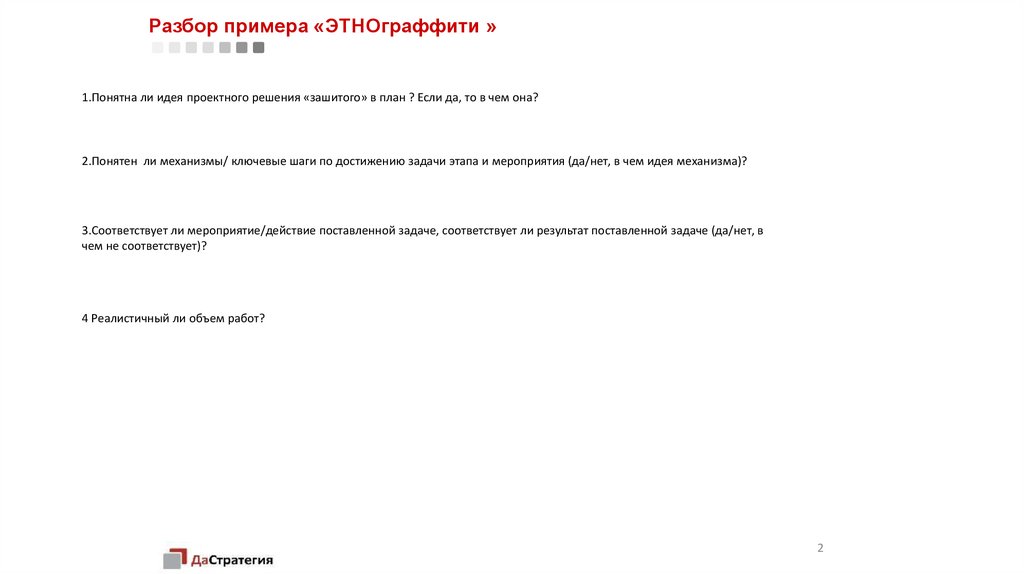 Разбор примера «ЭТНОграффити »

1.Понятна ли идея проектного решения «зашитого» в план ? Если да, то в чем она?

2.Понятен ли механизмы/ ключевые шаги по достижению задачи этапа и мероприятия (да/нет, в чем идея механизма)?

3.Соответствует ли мероприятие/действие поставленной задаче, соответствует ли результат поставленной задаче (да/нет, в чем не соответствует)?

4 Реалистичный ли объем работ?

2

ДаСтратегия